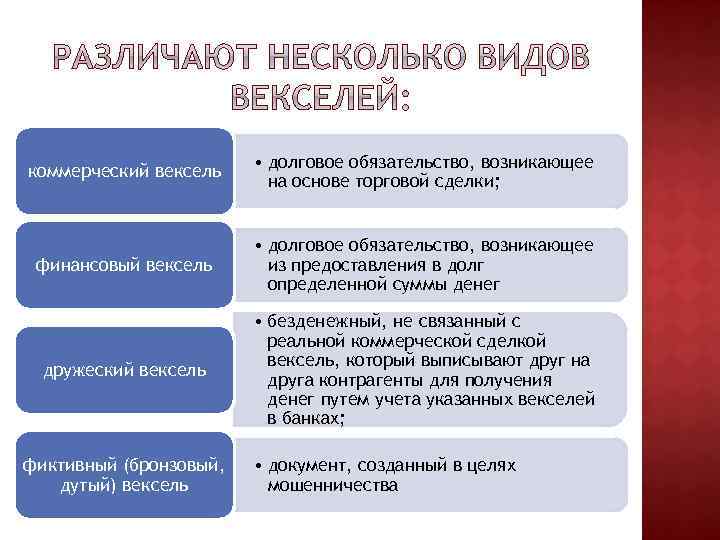 РАЗЛИЧАЮТ НЕСКОЛЬКО ВИДОВ ВЕКСЕЛЕЙ:

коммерческий вексель

• долговое обязательство, возникающее на основе торговой сделки;

финансовый вексель

• долговое обязательство, возникающее из предоставления в долг определенной суммы денег

дружеский вексель

• безденежный, не связанный с реальной коммерческой сделкой вексель, который выписывают друг на друга контрагенты для получения денег путем учета указанных векселей в банках;

фиктивный (бронзовый, дутый) вексель

• документ, созданный в целях мошенничества